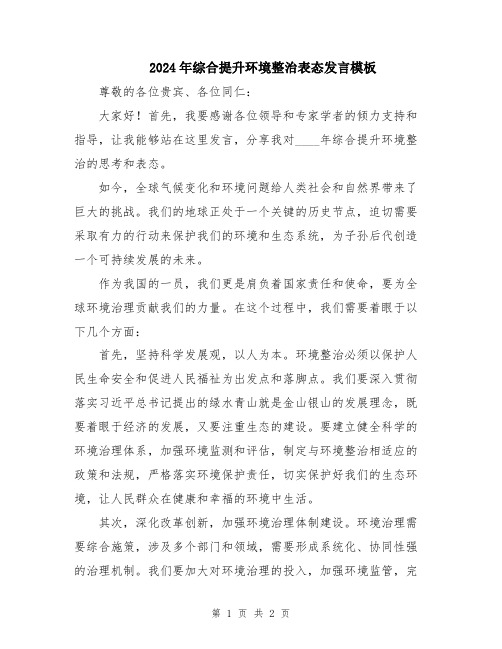 2024年综合提升环境整治表态发言模板

尊敬的各位贵宾、各位同仁：

大家好！首先，我要感谢各位领导和专家学者的倾力支持和指导，让我能够站在这里发言，分享我对____年综合提升环境整治的思考和表态。

如今，全球气候变化和环境问题给人类社会和自然界带来了巨大的挑战。我们的地球正处于一个关键的历史节点，迫切需要采取有力的行动来保护我们的环境和生态系统，为子孙后代创造一个可持续发展的未来。

作为我国的一员，我们更是肩负着国家责任和使命，要为全球环境治理贡献我们的力量。在这个过程中，我们需要着眼于以下几个方面：

首先，坚持科学发展观，以人为本。环境整治必须以保护人民生命安全和促进人民福祉为出发点和落脚点。我们要深入贯彻落实习近平总书记提出的绿水青山就是金山银山的发展理念，既要着眼于经济的发展，又要注重生态的建设。要建立健全科学的环境治理体系，加强环境监测和评估，制定与环境整治相适应的政策和法规，严格落实环境保护责任，切实保护好我们的生态环境，让人民群众在健康和幸福的环境中生活。

其次，深化改革创新，加强环境治理体制建设。环境治理需要综合施策，涉及多个部门和领域，需要形成系统化、协同性强的治理机制。我们要加大对环境治理的投入，加强环境监管，完

第 1 页 共 2 页